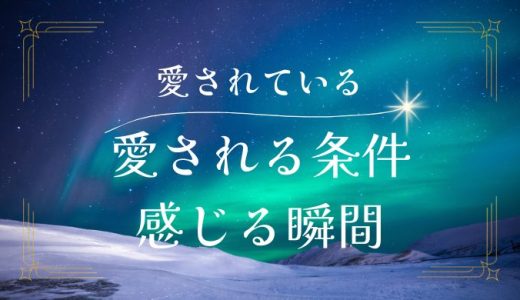 愛されている

愛される条件
感じる瞬間